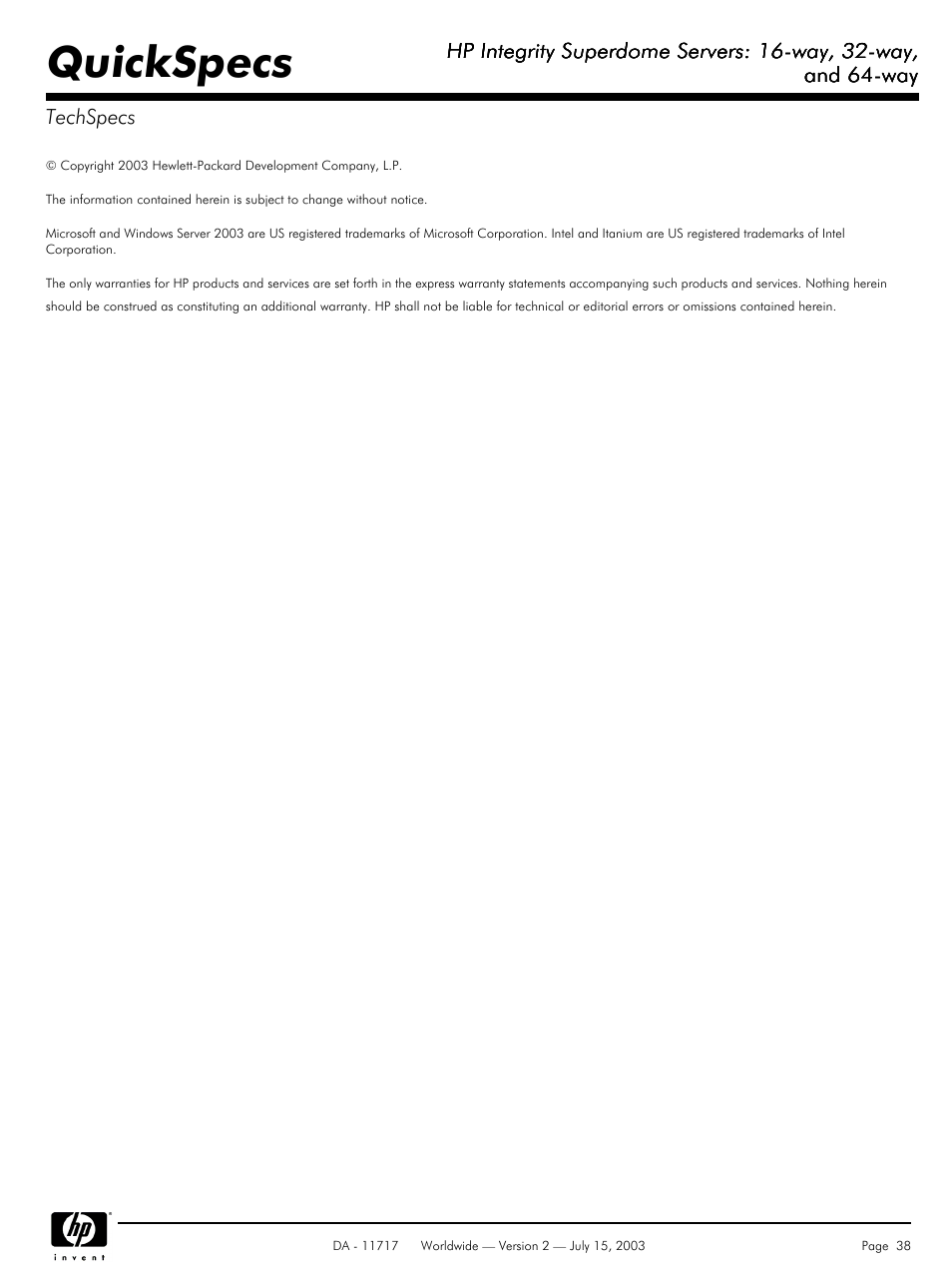 QuickSpecs

HP Integrity Superdome Servers: 16-way, 32-way, and 64-way

TechSpecs

© Copyright 2003 Hewlett-Packard Development Company, L.P.

The information contained herein is subject to change without notice.

Microsoft and Windows Server 2003 are US registered trademarks of Microsoft Corporation. Intel and Itanium are US registered trademarks of Intel Corporation.

The only warranties for HP products and services are set forth in the express warranty statements accompanying such products and services. Nothing herein should be construed as constituting an additional warranty. HP shall not be liable for technical or editorial errors or omissions contained herein.

hp
invent

DA - 11717 Worldwide — Version 2 — July 15, 2003

Page 38